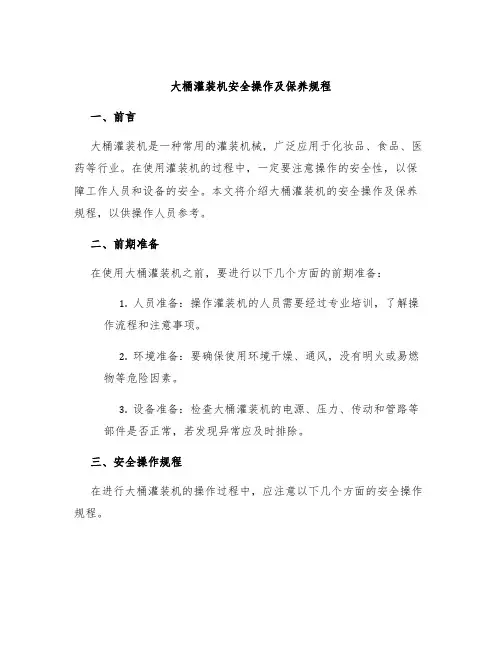 大桶灌装机安全操作及保养规程

一、前言

大桶灌装机是一种常用的灌装机械，广泛应用于化妆品、食品、医药等行业。在使用灌装机的过程中，一定要注意操作的安全性，以保障工作人员和设备的安全。本文将介绍大桶灌装机的安全操作及保养规程，以供操作人员参考。

二、前期准备

在使用大桶灌装机之前，要进行以下几个方面的前期准备：

1. 人员准备：操作灌装机的人员需要经过专业培训，了解操作流程和注意事项。

2. 环境准备：要确保使用环境干燥、通风，没有明火或易燃物等危险因素。

3. 设备准备：检查大桶灌装机的电源、压力、传动和管路等部件是否正常，若发现异常应及时排除。

三、安全操作规程

在进行大桶灌装机的操作过程中，应注意以下几个方面的安全操作规程。